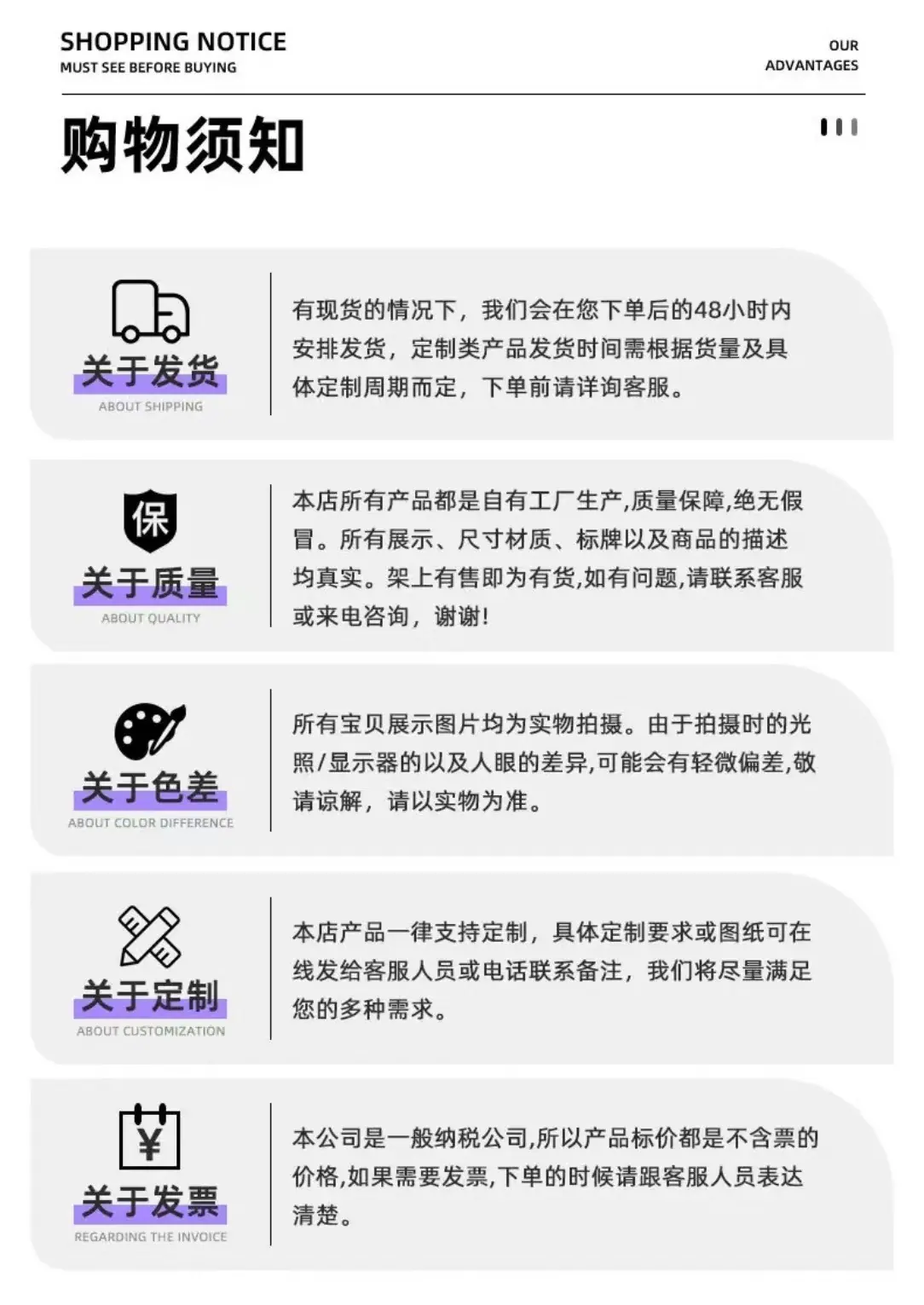 SHOPPING NOTICE
MUST SEE BEFORE BUYING

OUR ADVANTAGES

购物须知

关于发货
ABOUT SHIPPING

有现货的情况下，我们会在您下单后的48小时内安排发货，定制类产品发货时间需根据货量及具体定制周期而定，下单前请详询客服。

保
关于质量
ABOUT QUALITY

本店所有产品都是自有工厂生产,质量保障,绝无假冒。所有展示、尺寸材质、标牌以及商品的描述均真实。架上有售即为有货,如有问题,请联系客服或来电咨询，谢谢!

关于色差
ABOUT COLOR DIFFERENCE

所有宝贝展示图片均为实物拍摄。由于拍摄时的光照/显示器的以及人眼的差异,可能会有轻微偏差,敬请谅解，请以实物为准。

关于定制
ABOUT CUSTOMIZATION

本店产品一律支持定制，具体定制要求或图纸可在线发给客服人员或电话联系备注，我们将尽量满足您的多种需求。

¥
关于发票
REGARDING THE INVOICE

本公司是一般纳税公司,所以产品标价都是不含票的价格,如果需要发票,下单的时候请跟客服人员表达清楚。